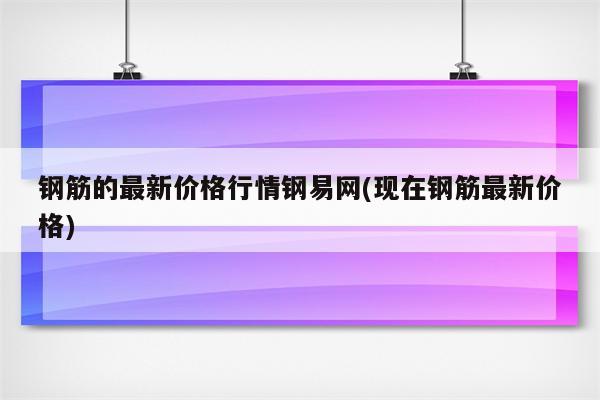 钢筋的最新价格行情钢易网(现在钢筋最新价格)